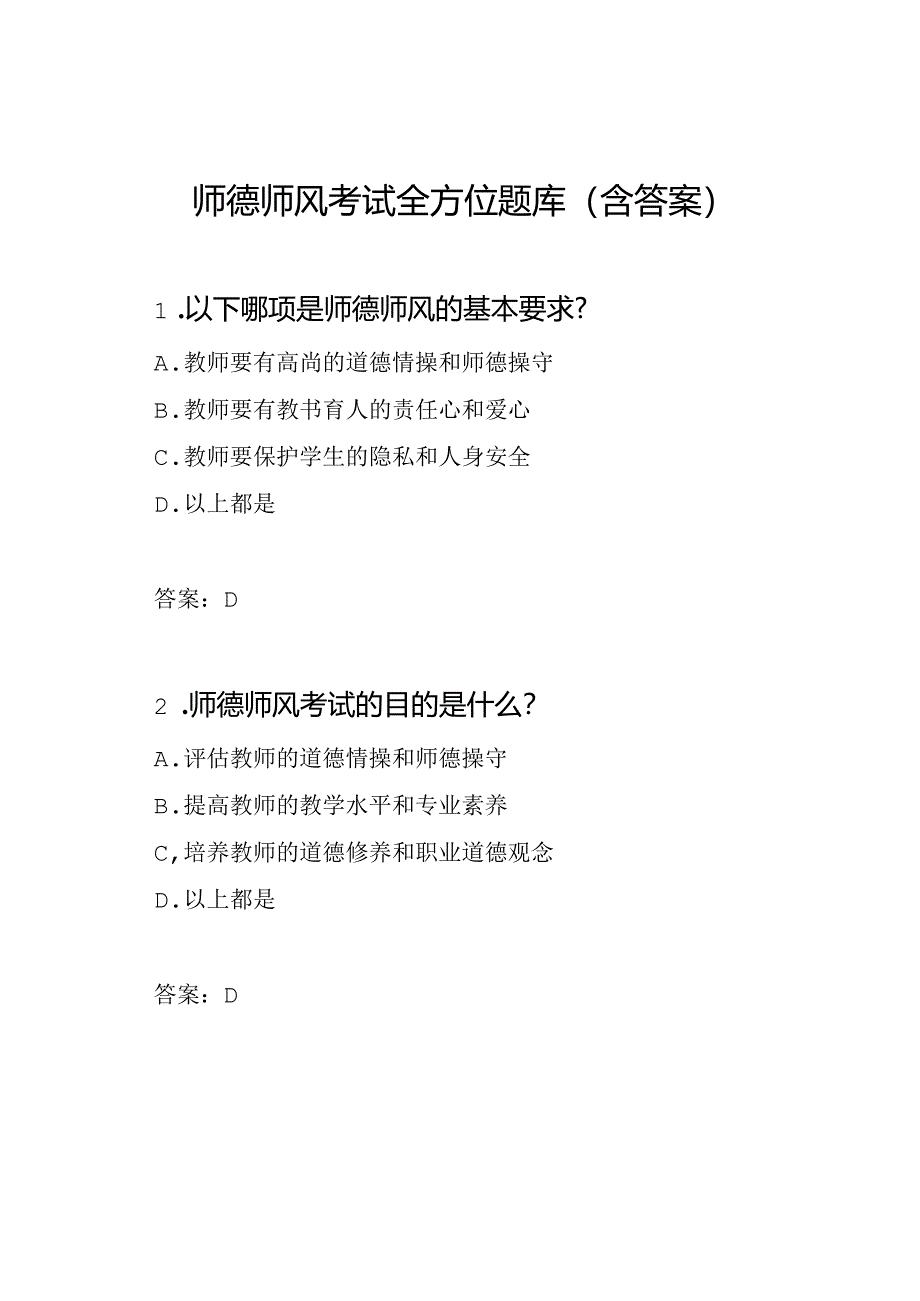 师德师风考试全方位题库（含答案）

1.以下哪项是师德师风的基本要求?

A.教师要有高尚的道德情操和师德操守

B.教师要有教书育人的责任心和爱心

C.教师要保护学生的隐私和人身安全

D.以上都是

答案：D

2.师德师风考试的目的是什么?

A.评估教师的道德情操和师德操守

B.提高教师的教学水平和专业素养

C,培养教师的道德修养和职业道德观念

D.以上都是

答案：D